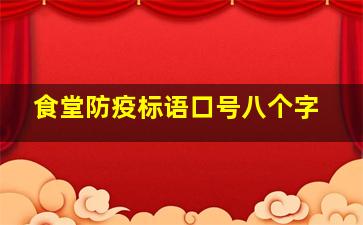 食堂防疫标语口号八个字